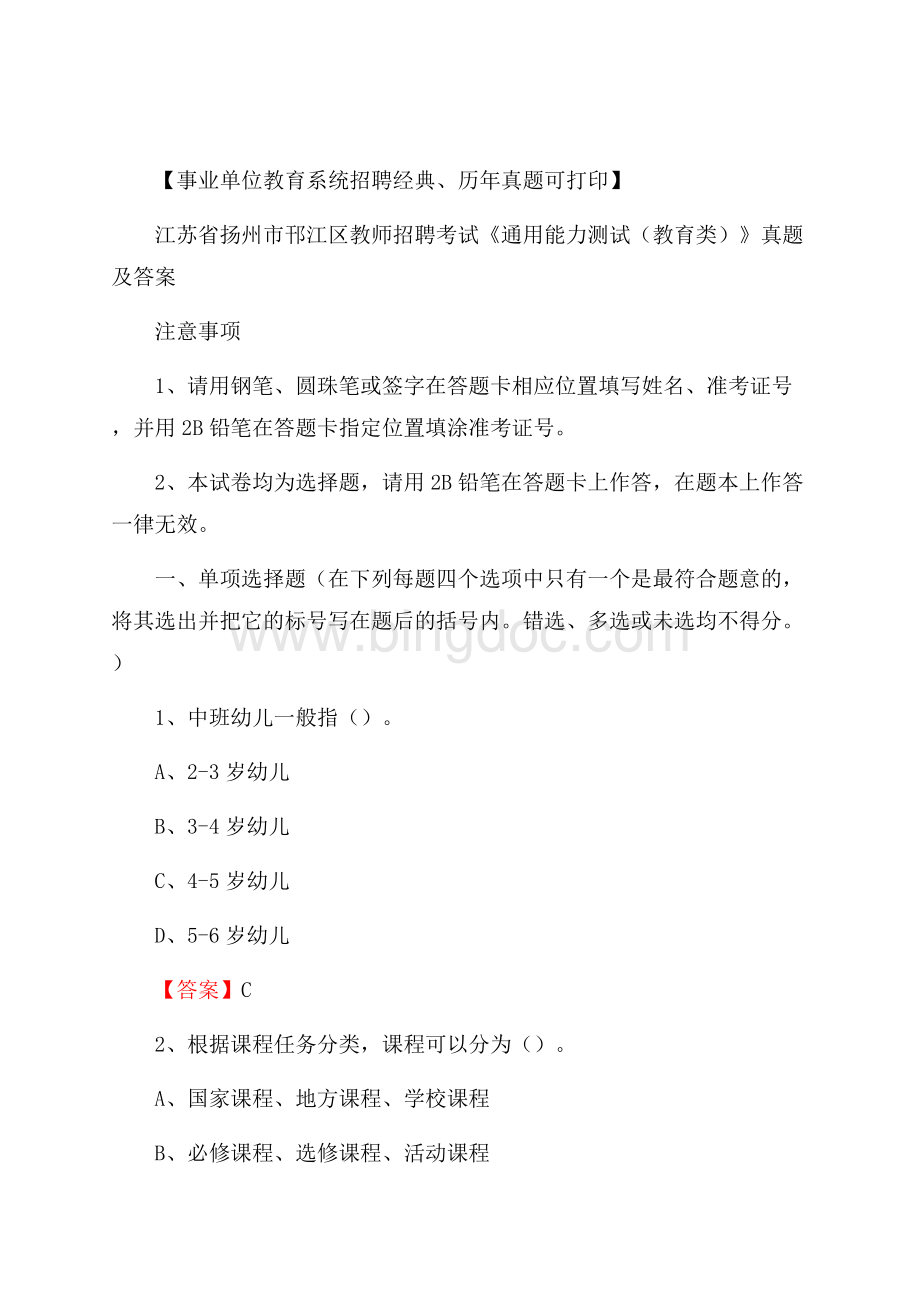 【事业单位教育系统招聘经典、历年真题可打印】

江苏省扬州市邗江区教师招聘考试《通用能力测试（教育类）》真题及答案

注意事项

1、请用钢笔、圆珠笔或签字在答题卡相应位置填写姓名、准考证号，并用2B铅笔在答题卡指定位置填涂准考证号。

2、本试卷均为选择题，请用2B铅笔在答题卡上作答，在题本上作答一律无效。

一、单项选择题（在下列每题四个选项中只有一个是最符合题意的，将其选出并把它的标号写在题后的括号内。错选、多选或未选均不得分。）

www.bingdoc.com

1、中班幼儿一般指（）。

A、2-3岁幼儿

B、3-4岁幼儿

C、4-5岁幼儿

D、5-6岁幼儿

【答案】C

2、根据课程任务分类，课程可以分为（）。

A、国家课程、地方课程、学校课程

B、必修课程、选修课程、活动课程